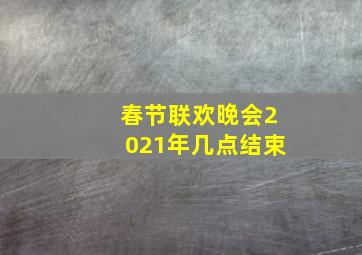 春节联欢晚会2021年几点结束